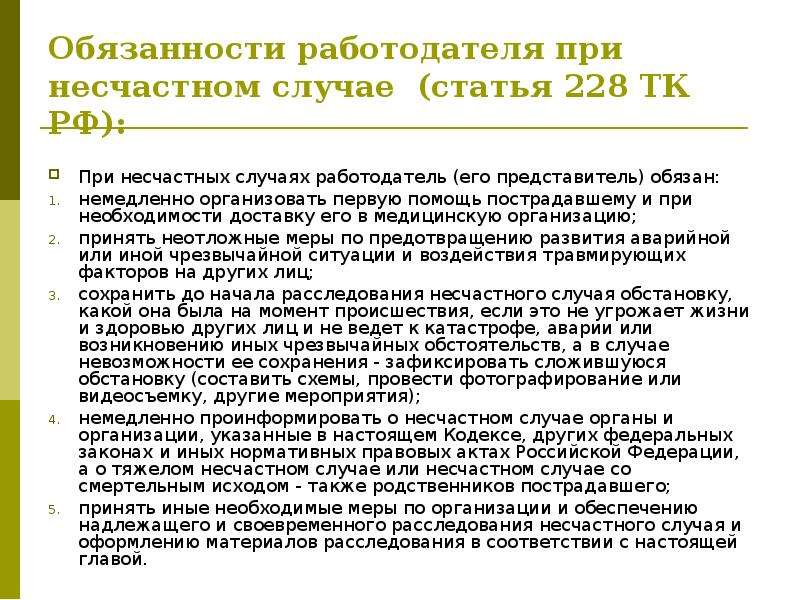 Обязанности работодателя при несчастном случае (статья 228 ТК РФ):

При несчастных случаях работодатель (его представитель) обязан:

1. немедленно организовать первую помощь пострадавшему и при необходимости доставку его в медицинскую организацию;
2. принять неотложные меры по предотвращению развития аварийной или иной чрезвычайной ситуации и воздействия травмирующих факторов на других лиц;
3. сохранить до начала расследования несчастного случая обстановку, какой она была на момент происшествия, если это не угрожает жизни и здоровью других лиц и не ведет к катастрофе, аварии или возникновению иных чрезвычайных обстоятельств, а в случае невозможности ее сохранения - зафиксировать сложившуюся обстановку (составить схемы, провести фотографирование или видеосъемку, другие мероприятия);
4. немедленно проинформировать о несчастном случае органы и организации, указанные в настоящем Кодексе, других федеральных законах и иных нормативных правовых актах Российской Федерации, а о тяжелом несчастном случае или несчастном случае со смертельным исходом - также родственников пострадавшего;
5. принять иные необходимые меры по организации и обеспечению надлежащего и своевременного расследования несчастного случая и оформлению материалов расследования в соответствии с настоящей главой.